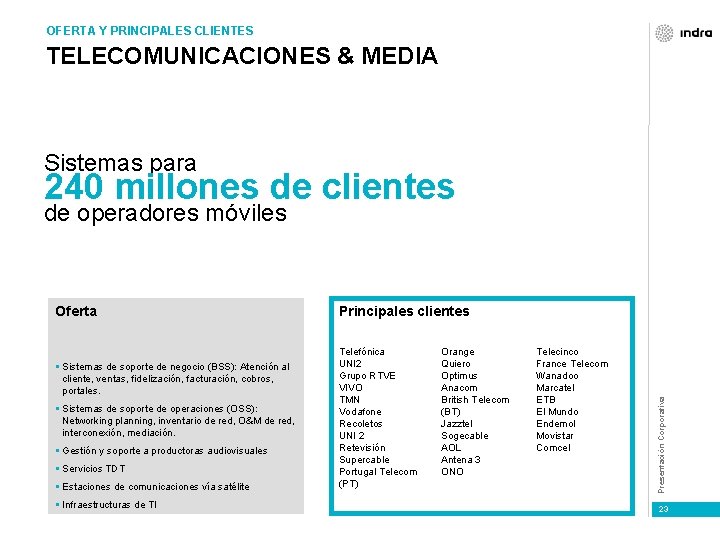 OFERTA Y PRINCIPALES CLIENTES

TELECOMUNICACIONES & MEDIA

indra

Sistemas para
240 millones de clientes
de operadores móviles

Oferta

▪ Sistemas de soporte de negocio (BSS): Atención al cliente, ventas, fidelización, facturación, cobros, portales.

▪ Sistemas de soporte de operaciones (OSS): Networking planning, inventario de red, O&M de red, interconexión, mediación.

▪ Gestión y soporte a productoras audiovisuales

▪ Servicios TDT

▪ Estaciones de comunicaciones vía satélite

▪ Infraestructuras de TI

Principales clientes

Telefónica
UNI2
Grupo RTVE
VIVO
TMN
Vodafone
Recoletos
UNI 2
Retevisión
Supercable
Portugal Telecom (PT)

Orange
Quiero
Optimus
Anacom
British Telecom (BT)
Jazztel
Sogecable
AOL
Antena 3
ONO

Telecinco
France Telecom
Wanadoo
Marcatel
ETB
El Mundo
Endemol
Movistar
Comcel

Presentación Corporativa

23